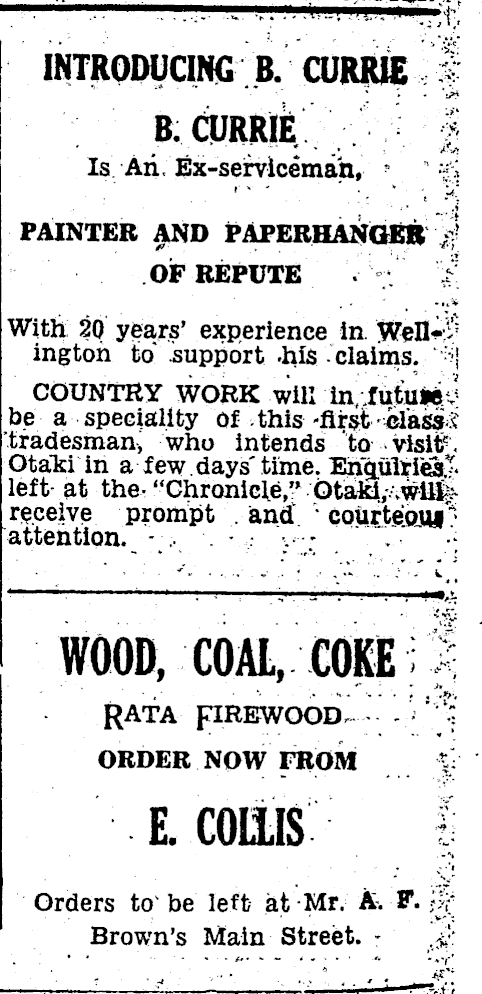 INTRODUCING B. CURRIE

B. CURRIE
Is An Ex-serviceman,

PAINTER AND PAPERHANGER
OF REPUTE

With 20 years' experience in Wellington to support his claims.

COUNTRY WORK will in future be a speciality of this first class tradesman, who intends to visit Otaki in a few days time. Enquiries left at the "Chronicle," Otaki, will receive prompt and courteous attention.

WOOD, COAL, COKE
RATA FIREWOOD
ORDER NOW FROM

E. COLLIS

Orders to be left at Mr. A. F. Brown's Main Street.